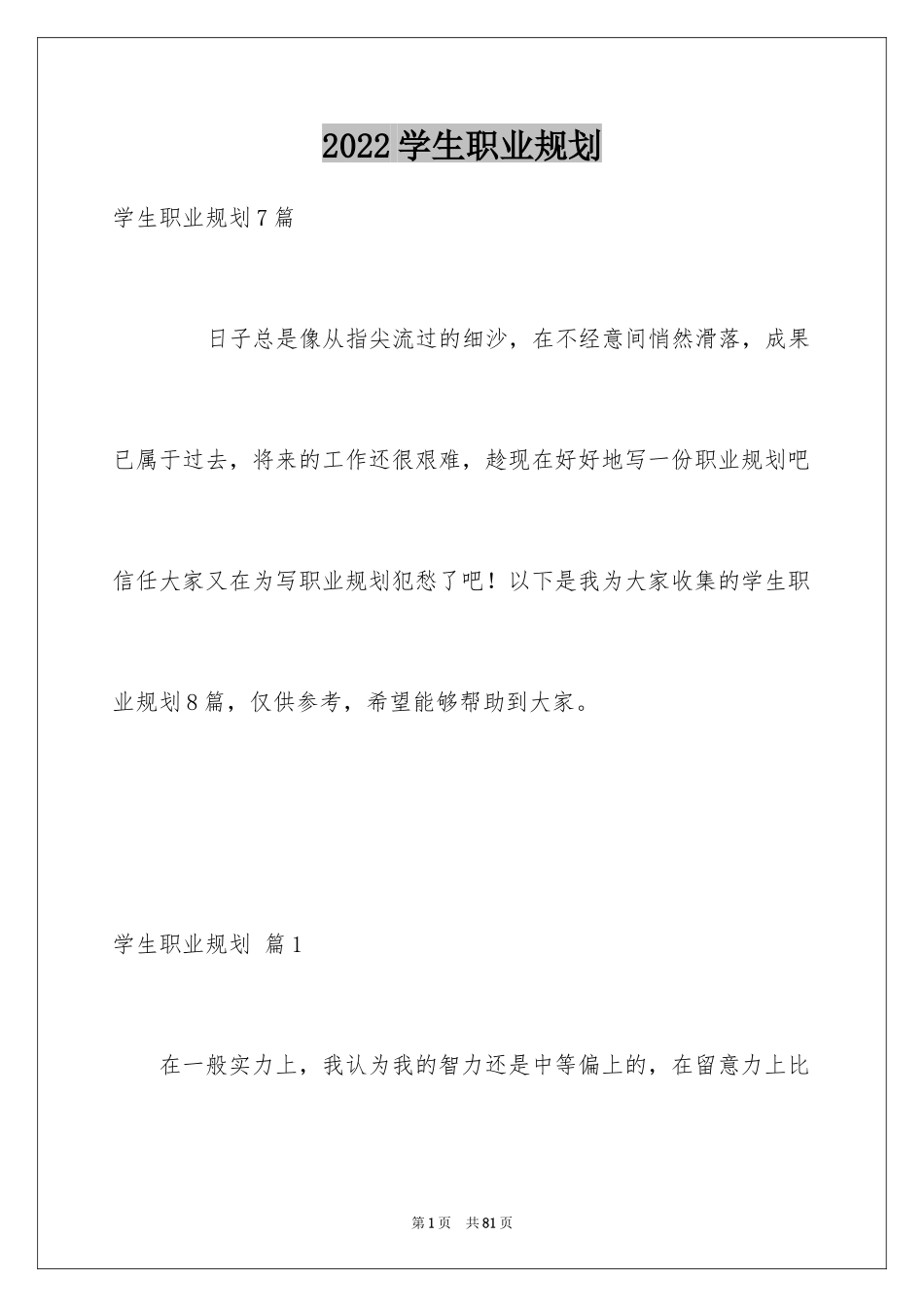 2022 学生职业规划

学生职业规划 7 篇

日子总是像从指尖流过的细沙，在不经意间悄然滑落，成果已属于过去，将来的工作还很艰难，趁现在好好地写一份职业规划吧信任大家又在为写职业规划犯愁了吧！以下是我为大家收集的学生职业规划 8 篇，仅供参考，希望能够帮助到大家。

学生职业规划 篇 1

在一般实力上，我认为我的智力还是中等偏上的，在留意力上比

第 1 页 共 81 页